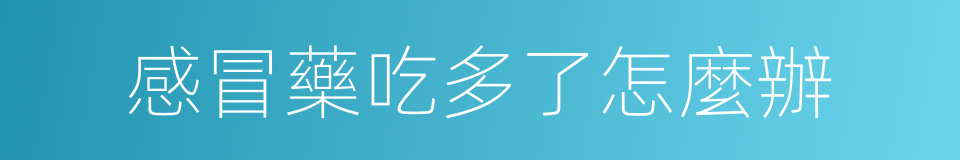 感冒藥吃多了怎麼辦